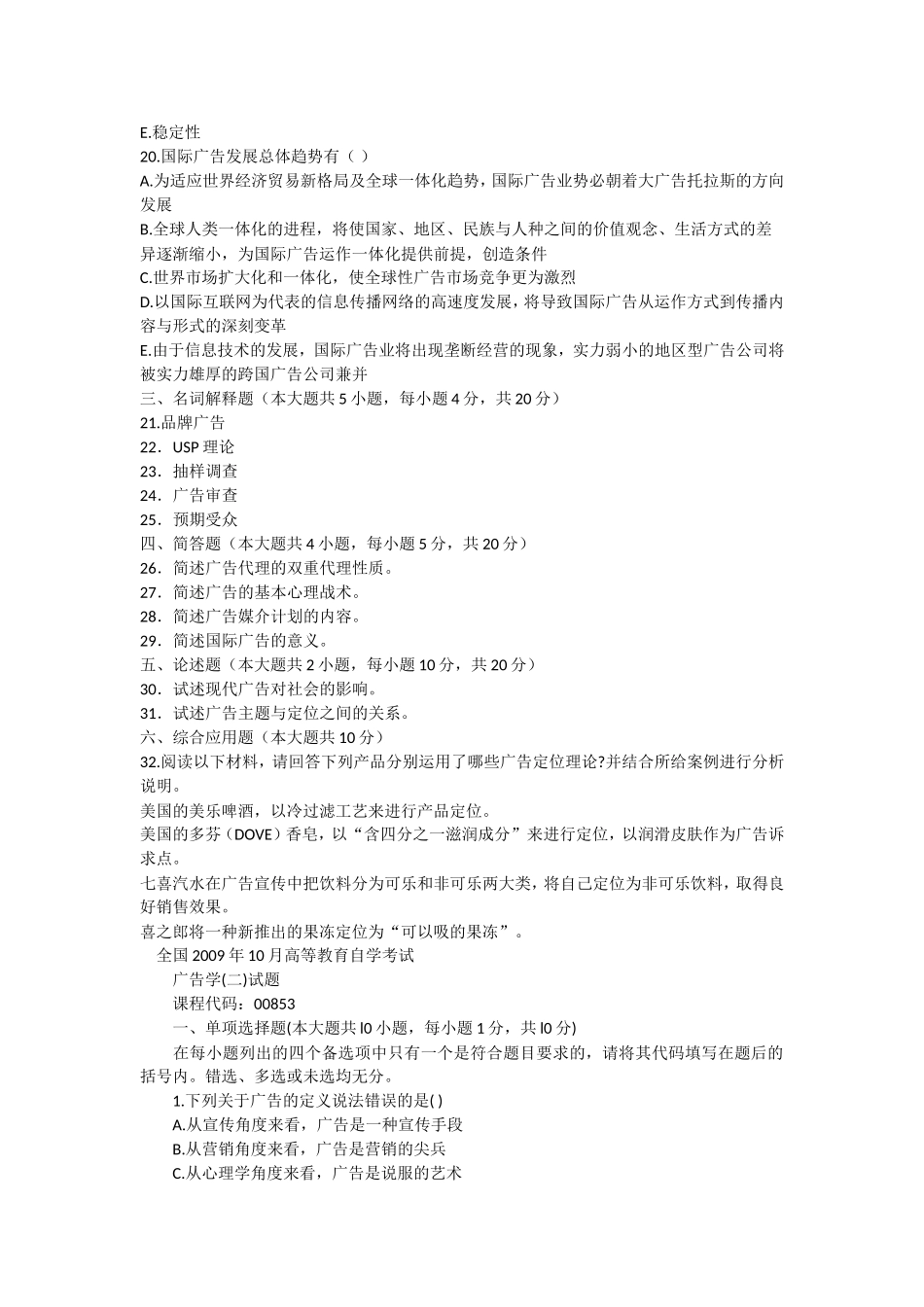 E.稳定性
20.国际广告发展总体趋势有（ ）
A.为适应世界经济贸易新格局及全球一体化趋势，国际广告业势必朝着大广告托拉斯的方向发展
B.全球人类一体化的进程，将使国家、地区、民族与人种之间的价值观念、生活方式的差异逐渐缩小，为国际广告运作一体化提供前提，创造条件
C.世界市场扩大化和一体化，使全球性广告市场竞争更为激烈
D.以国际互联网为代表的信息传播网络的高速度发展，将导致国际广告从运作方式到传播内容与形式的深刻变革
E.由于信息技术的发展，国际广告业将出现垄断经营的现象，实力弱小的地区型广告公司将被实力雄厚的跨国广告公司兼并
三、名词解释题（本大题共 5 小题，每小题 4 分，共 20 分）
21.品牌广告
22．USP 理论
23．抽样调查
24．广告审查
25．预期受众
四、简答题（本大题共 4 小题，每小题 5 分，共 20 分）
26．简述广告代理的双重代理性质。
27．简述广告的基本心理战术。
28．简述广告媒介计划的内容。
29．简述国际广告的意义。
五、论述题（本大题共 2 小题，每小题 10 分，共 20 分）
30．试述现代广告对社会的影响。
31．试述广告主题与定位之间的关系。
六、综合应用题（本大题共 10 分）
32.阅读以下材料，请回答下列产品分别运用了哪些广告定位理论?并结合所给案例进行分析说明。
美国的美乐啤酒，以冷过滤工艺来进行产品定位。
美国的多芬（DOVE）香皂，以“含四分之一滋润成分”来进行定位，以润滑皮肤作为广告诉求点。
七喜汽水在广告宣传中把饮料分为可乐和非可乐两大类，将自己定位为非可乐饮料，取得良好销售效果。
喜之郎将一种新推出的果冻定位为“可以吸的果冻”。
全国 2009 年 10 月高等教育自学考试
广告学(二)试题
课程代码：00853
一、单项选择题(本大题共 l0 小题，每小题 1 分，共 l0 分)
在每小题列出的四个备选项中只有一个是符合题目要求的，请将其代码填写在题后的括号内。错选、多选或未选均无分。
1.下列关于广告的定义说法错误的是( )
A.从宣传角度来看，广告是一种宣传手段
B.从营销角度来看，广告是营销的尖兵
C.从心理学角度来看，广告是说服的艺术